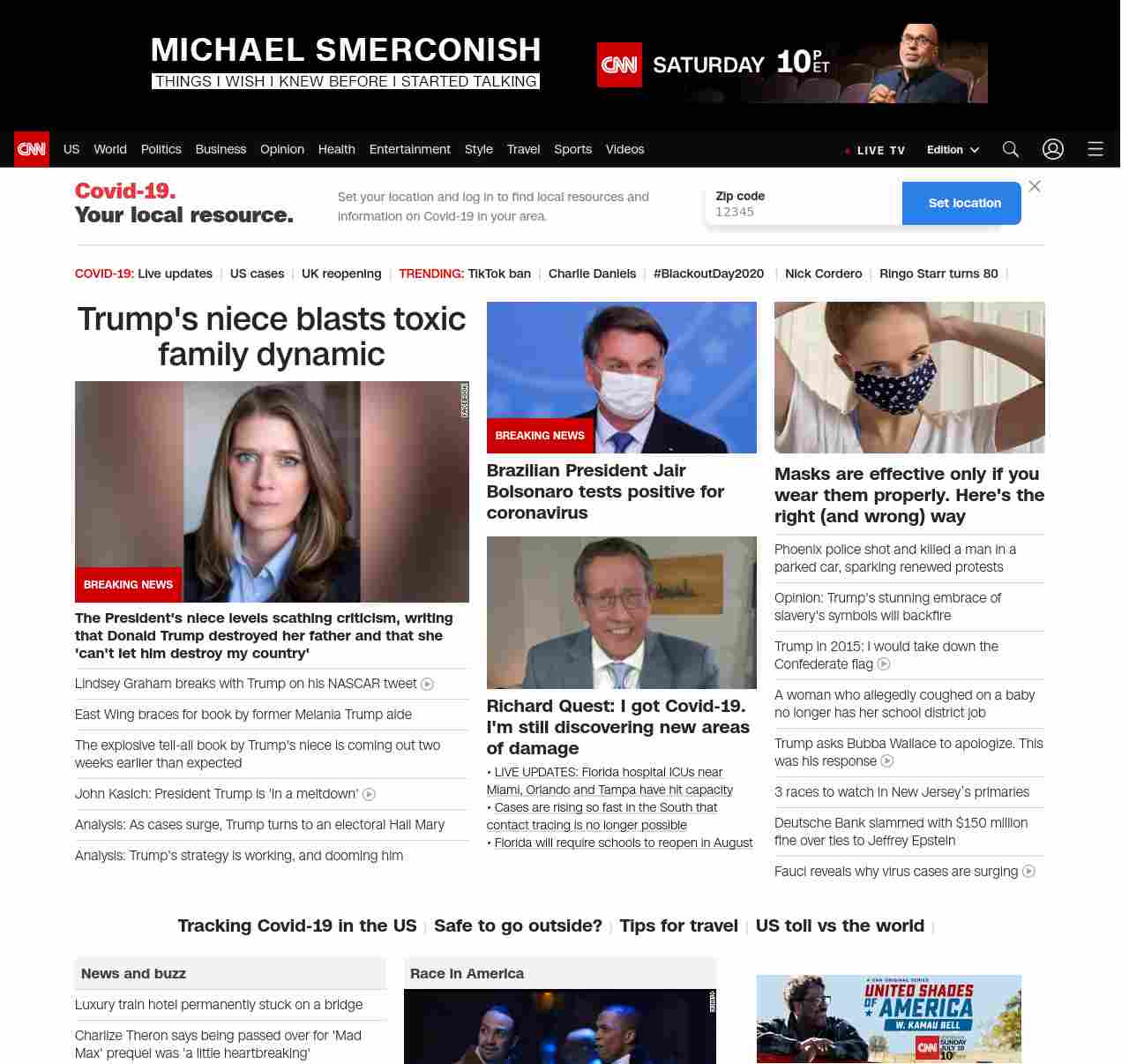 MICHAEL SMERCONISH
THINGS I WISH I KNEW BEFORE I STARTED TALKING

CNN SATURDAY 10P ET

CNN US World Politics Business Opinion Health Entertainment Style Travel Sports Videos

LIVE TV Edition

Covid-19. Your local resource.

Set your location and log in to find local resources and information on Covid-19 in your area.

Zip code
12345

Set location

COVID-19: Live updates | US cases | UK reopening | TRENDING: TikTok ban | Charlie Daniels | #BlackoutDay2020 | Nick Cordero | Ringo Starr turns 80 |

Trump's niece blasts toxic family dynamic

FACEBOOK

BREAKING NEWS

The President's niece levels scathing criticism, writing that Donald Trump destroyed her father and that she 'can't let him destroy my country'

Lindsey Graham breaks with Trump on his NASCAR tweet

East Wing braces for book by former Melania Trump aide

The explosive tell-all book by Trump's niece is coming out two weeks earlier than expected

John Kasich: President Trump is 'in a meltdown'

Analysis: As cases surge, Trump turns to an electoral Hail Mary

Analysis: Trump's strategy is working, and dooming him

BREAKING NEWS

Brazilian President Jair Bolsonaro tests positive for coronavirus

Richard Quest: I got Covid-19. I'm still discovering new areas of damage

• LIVE UPDATES: Florida hospital ICUs near Miami, Orlando and Tampa have hit capacity
• Cases are rising so fast in the South that contact tracing is no longer possible
• Florida will require schools to reopen in August

Masks are effective only if you wear them properly. Here's the right (and wrong) way

Phoenix police shot and killed a man in a parked car, sparking renewed protests

Opinion: Trump's stunning embrace of slavery's symbols will backfire

Trump in 2015: I would take down the Confederate flag

A woman who allegedly coughed on a baby no longer has her school district job

Trump asks Bubba Wallace to apologize. This was his response

3 races to watch in New Jersey's primaries

Deutsche Bank slammed with $150 million fine over ties to Jeffrey Epstein

Fauci reveals why virus cases are surging

Tracking Covid-19 in the US | Safe to go outside? | Tips for travel | US toll vs the world |

News and buzz

Luxury train hotel permanently stuck on a bridge

Charlize Theron says being passed over for 'Mad Max' prequel was 'a little heartbreaking'

Race in America

A CNN ORIGINAL SERIES
UNITED SHADES OF AMERICA
W. KAMAU BELL
CNN SUNDAY JULY 19 10P